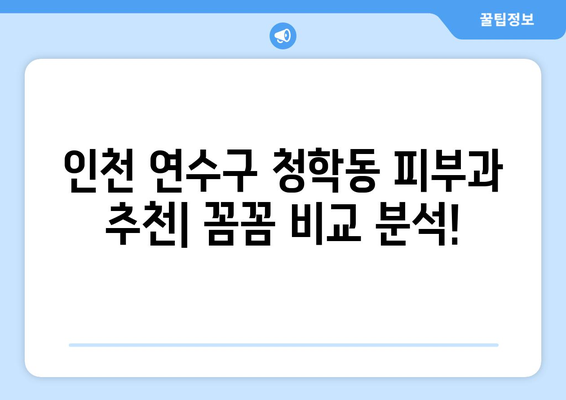 꿀팁정보

인천 연수구 청학동 피부과 추천| 꼼꼼 비교 분석!